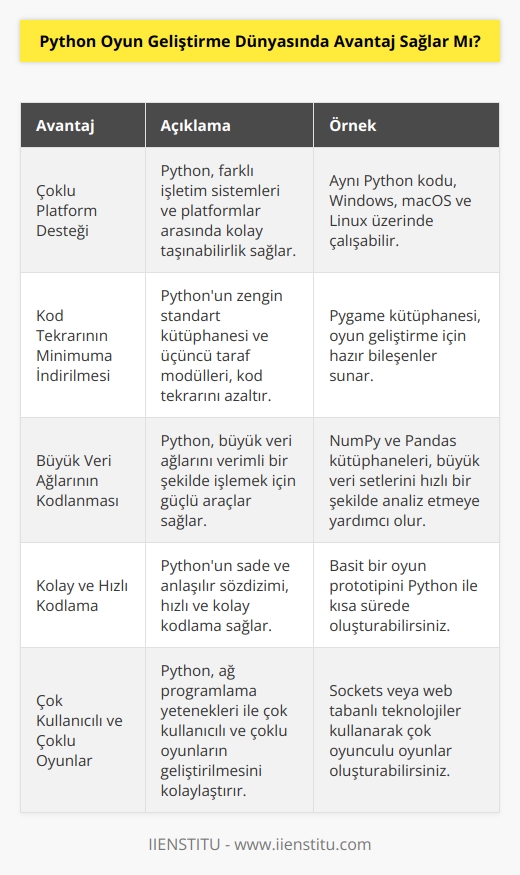 Python Oyun Geliştirme Dünyasında Avantaj Sağlar Mı?

| Avantaj | Açıklama | Örnek |
|---|---|---|
| Çoklu Platform Desteği | Python, farklı işletim sistemleri ve platformlar arasında kolay taşınabilirlik sağlar. | Aynı Python kodu, Windows, macOS ve Linux üzerinde çalışabilir. |
| Kod Tekrarının Minimuma İndirilmesi | Python'un zengin standart kütüphanesi ve üçüncü taraf modülleri, kod tekrarını azaltır. | Pygame kütüphanesi, oyun geliştirme için hazır bileşenler sunar. |
| Büyük Veri Ağlarının Kodlanması | Python, büyük veri ağlarını verimli bir şekilde işlemek için güçlü araçlar sağlar. | NumPy ve Pandas kütüphaneleri, büyük veri setlerini hızlı bir şekilde analiz etmeye yardımcı olur. |
| Kolay ve Hızlı Kodlama | Python'un sade ve anlaşılır sözdizimi, hızlı ve kolay kodlama sağlar. | Basit bir oyun prototipini Python ile kısa sürede oluşturabilirsiniz. |
| Çok Kullanıcılı ve Çoklu Oyunlar | Python, ağ programlama yetenekleri ile çok kullanıcılı ve çoklu oyunların geliştirilmesini kolaylaştırır. | Sockets veya web tabanlı teknolojiler kullanarak çok oyunculu oyunlar oluşturabilirsiniz. |

IIENSTITU - www.iienstitu.com